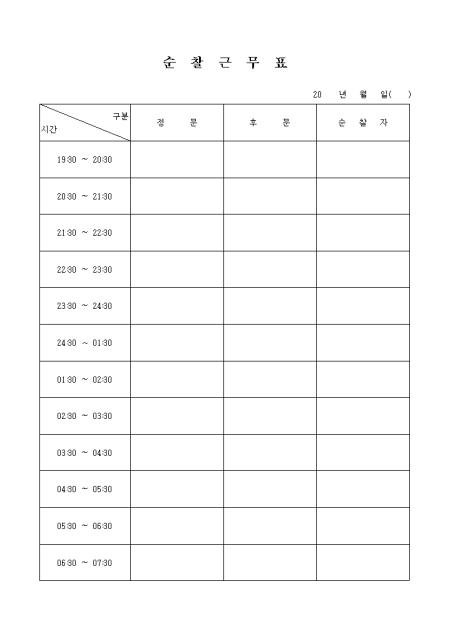 순 찰 근 무 표

20 년 월 일( )

| 구분 / 시간 | 정 문 | 후 문 | 순 찰 자 |
|---|---|---|---|
| 19:30 ~ 20:30 | | | |
| 20:30 ~ 21:30 | | | |
| 21:30 ~ 22:30 | | | |
| 22:30 ~ 23:30 | | | |
| 23:30 ~ 24:30 | | | |
| 24:30 ~ 01:30 | | | |
| 01:30 ~ 02:30 | | | |
| 02:30 ~ 03:30 | | | |
| 03:30 ~ 04:30 | | | |
| 04:30 ~ 05:30 | | | |
| 05:30 ~ 06:30 | | | |
| 06:30 ~ 07:30 | | | |